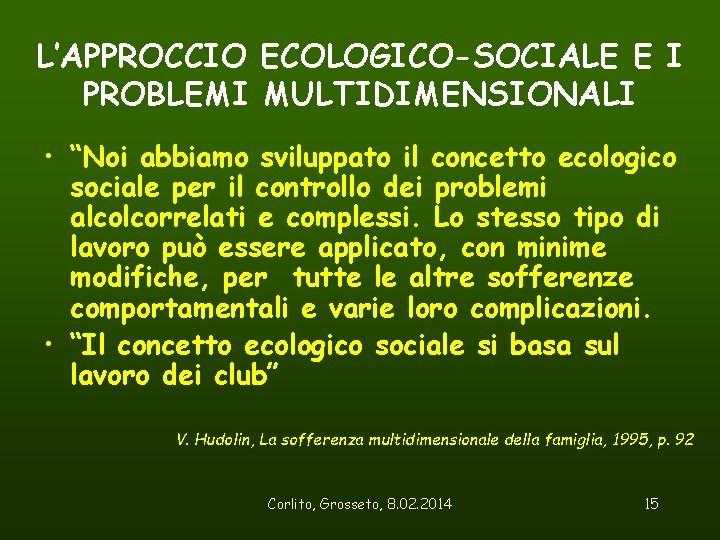 L'APPROCCIO ECOLOGICO-SOCIALE E I PROBLEMI MULTIDIMENSIONALI

• "Noi abbiamo sviluppato il concetto ecologico sociale per il controllo dei problemi alcolcorrelati e complessi. Lo stesso tipo di lavoro può essere applicato, con minime modifiche, per tutte le altre sofferenze comportamentali e varie loro complicazioni.
• "Il concetto ecologico sociale si basa sul lavoro dei club"

V. Hudolin, La sofferenza multidimensionale della famiglia, 1995, p. 92

Corlito, Grosseto, 8.02.2014

15